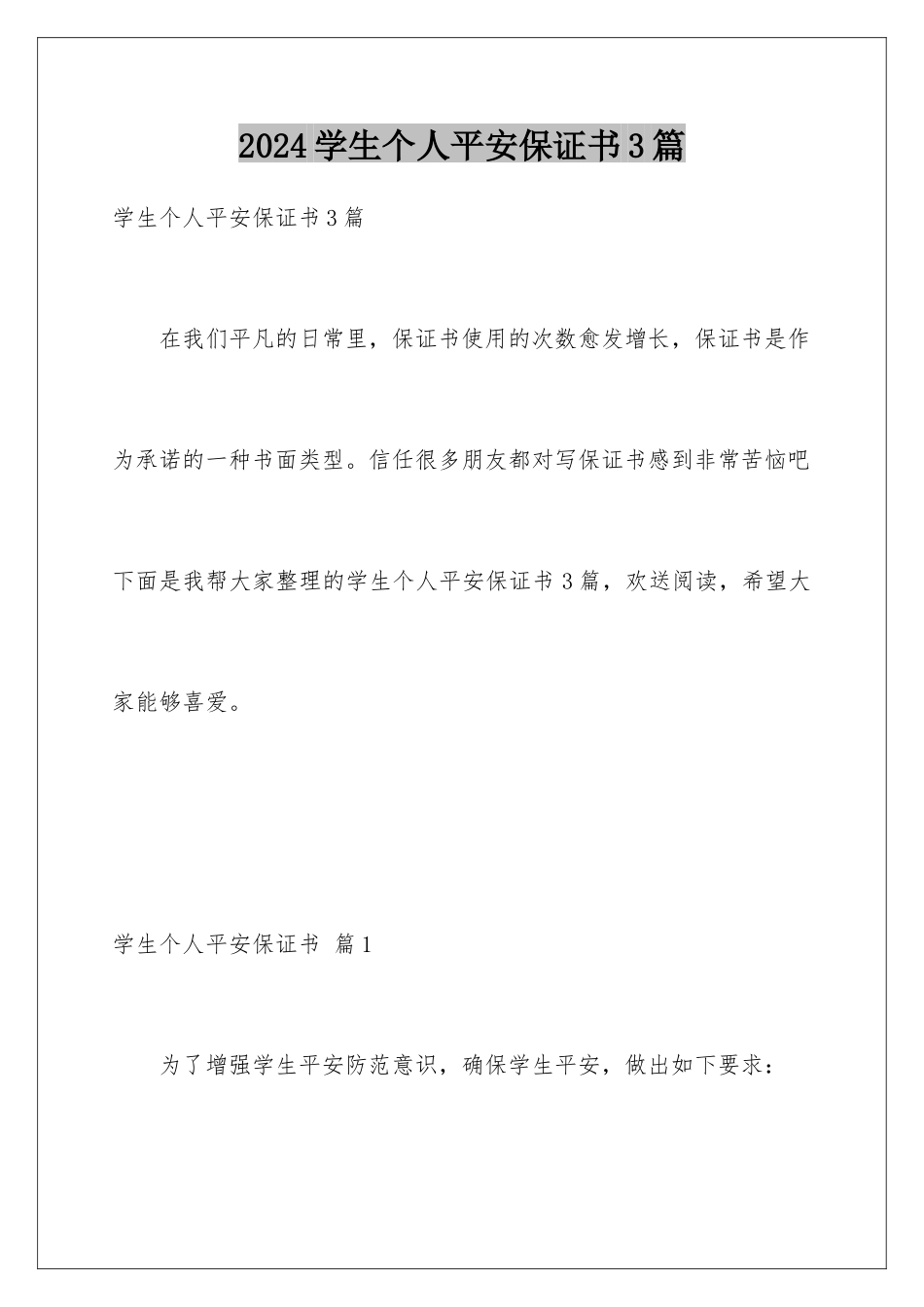 2024学生个人平安保证书3篇

学生个人平安保证书3篇

在我们平凡的日常里，保证书使用的次数愈发增长，保证书是作为承诺的一种书面类型。信任很多朋友都对写保证书感到非常苦恼吧下面是我帮大家整理的学生个人平安保证书3篇，欢送阅读，希望大家能够喜爱。

学生个人平安保证书 篇1

为了增强学生平安防范意识，确保学生平安，做出如下要求：